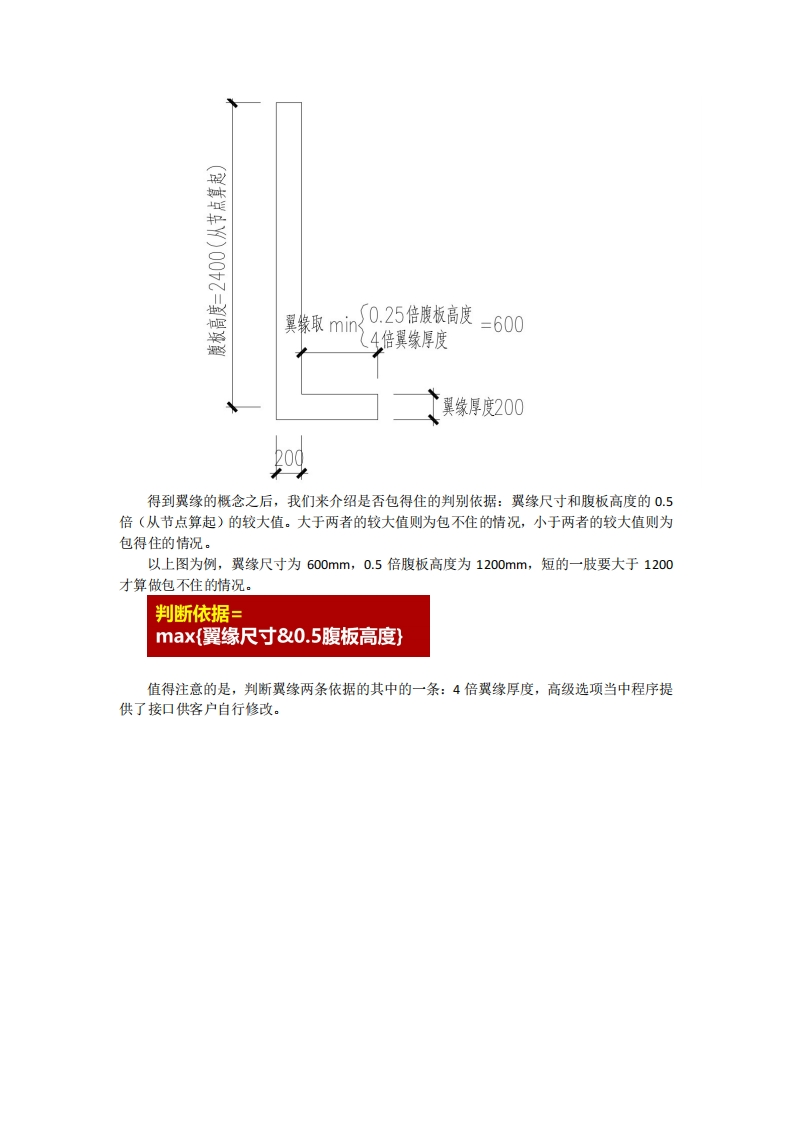 腹板高度=2400(从节点算起)

翼缘取 min{0.25倍腹板高度 4倍翼缘厚度 =600

翼缘厚度200

200

得到翼缘的概念之后，我们来介绍是否包得住的判别依据：翼缘尺寸和腹板高度的0.5倍（从节点算起）的较大值。大于两者的较大值则为包不住的情况，小于两者的较大值则为包得住的情况。

以上图为例，翼缘尺寸为600mm，0.5倍腹板高度为1200mm，短的一肢要大于1200才算做包不住的情况。

判断依据=
max{翼缘尺寸&0.5腹板高度}

值得注意的是，判断翼缘两条依据的其中的一条：4倍翼缘厚度，高级选项当中程序提供了接口供客户自行修改。